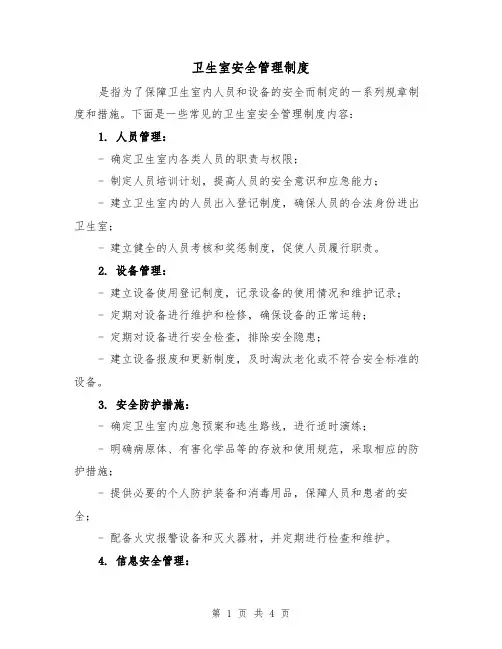 卫生室安全管理制度

是指为了保障卫生室内人员和设备的安全而制定的一系列规章制度和措施。下面是一些常见的卫生室安全管理制度内容：

1. 人员管理：

- 确定卫生室内各类人员的职责与权限；

- 制定人员培训计划，提高人员的安全意识和应急能力；

- 建立卫生室内的人员出入登记制度，确保人员的合法身份进出卫生室；

- 建立健全的人员考核和奖惩制度，促使人员履行职责。

2. 设备管理：

- 建立设备使用登记制度，记录设备的使用情况和维护记录；

- 定期对设备进行维护和检修，确保设备的正常运转；

- 定期对设备进行安全检查，排除安全隐患；

- 建立设备报废和更新制度，及时淘汰老化或不符合安全标准的设备。

3. 安全防护措施：

- 确定卫生室内应急预案和逃生路线，进行适时演练；

- 明确病原体、有害化学品等的存放和使用规范，采取相应的防护措施；

- 提供必要的个人防护装备和消毒用品，保障人员和患者的安全；

- 配备火灾报警设备和灭火器材，并定期进行检查和维护。

4. 信息安全管理：

第 1 页 共 4 页